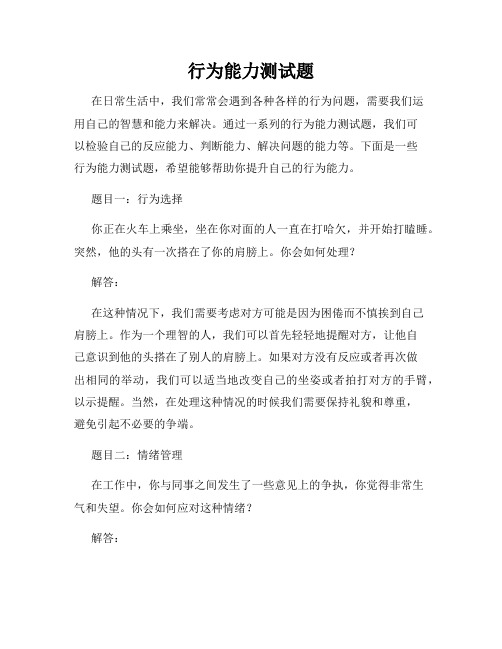 行为能力测试题

在日常生活中，我们常常会遇到各种各样的行为问题，需要我们运用自己的智慧和能力来解决。通过一系列的行为能力测试题，我们可以检验自己的反应能力、判断能力、解决问题的能力等。下面是一些行为能力测试题，希望能够帮助你提升自己的行为能力。

题目一：行为选择

你正在火车上乘坐，坐在你对面的人一直在打哈欠，并开始打瞌睡。突然，他的头有一次搭在了你的肩膀上。你会如何处理？

解答：

在这种情况下，我们需要考虑对方可能是因为困倦而不慎挨到自己肩膀上。作为一个理智的人，我们可以首先轻轻地提醒对方，让他自己意识到他的头搭在了别人的肩膀上。如果对方没有反应或者再次做出相同的举动，我们可以适当地改变自己的坐姿或者拍打对方的手臂，以示提醒。当然，在处理这种情况的时候我们需要保持礼貌和尊重，避免引起不必要的争端。

题目二：情绪管理

在工作中，你与同事之间发生了一些意见上的争执，你觉得非常生气和失望。你会如何应对这种情绪？

解答：